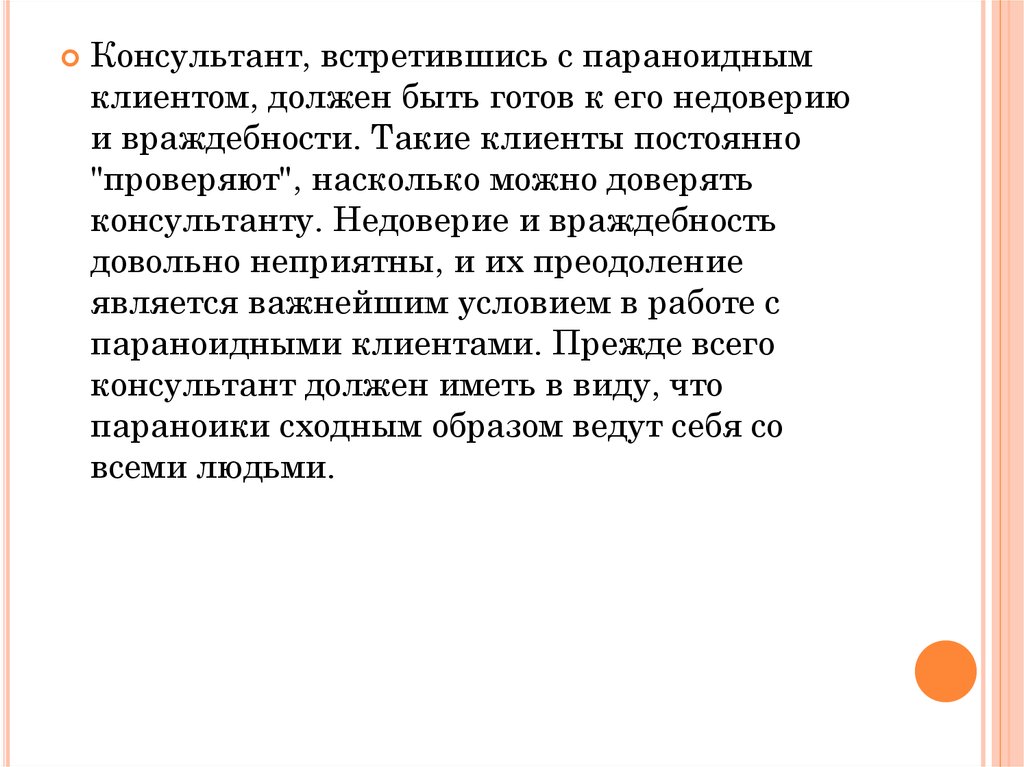 Консультант, встретившись с параноидным клиентом, должен быть готов к его недоверию и враждебности. Такие клиенты постоянно "проверяют", насколько можно доверять консультанту. Недоверие и враждебность довольно неприятны, и их преодоление является важнейшим условием в работе с параноидными клиентами. Прежде всего консультант должен иметь в виду, что параноики сходным образом ведут себя со всеми людьми.